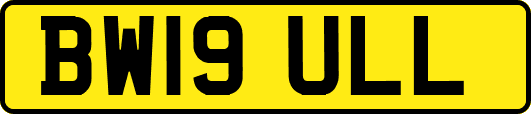 BW19 ULL